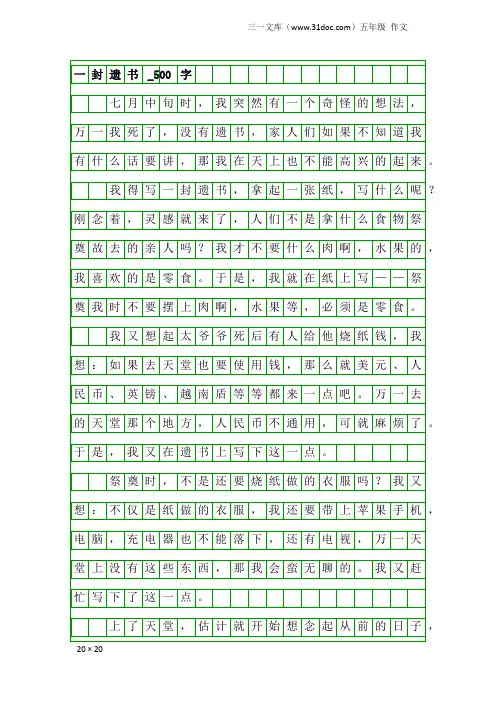 三一文库（www.31doc.com）五年级 作文

一封遗书_500字

七月中旬时，我突然有一个奇怪的想法，万一我死了，没有遗书，家人们如果不知道我有什么话要讲，那我在天上也不能高兴的起来。

我得写一封遗书，拿起一张纸，写什么呢？刚念着，灵感就来了，人们不是拿什么食物祭奠故去的亲人吗？我才不要什么肉啊，水果的，我喜欢的是零食。于是，我就在纸上写——祭奠我时不要摆上肉啊，水果等，必须是零食。

我又想起太爷爷死后有人给他烧纸钱，我想：如果去天堂也要使用钱，那么就美元、人民币、英镑、越南盾等等都来一点吧。万一去的天堂那个地方，人民币不通用，可就麻烦了。于是，我又在遗书上写下这一点。

祭奠时，不是还要烧纸做的衣服吗？我又想：不仅是纸做的衣服，我还要带上苹果手机，电脑，充电器也不能落下，还有电视，万一天堂上没有这些东西，那我会蛮无聊的。我又赶忙写下了这一点。

上了天堂，估计就开始想念起从前的日子，

20×20